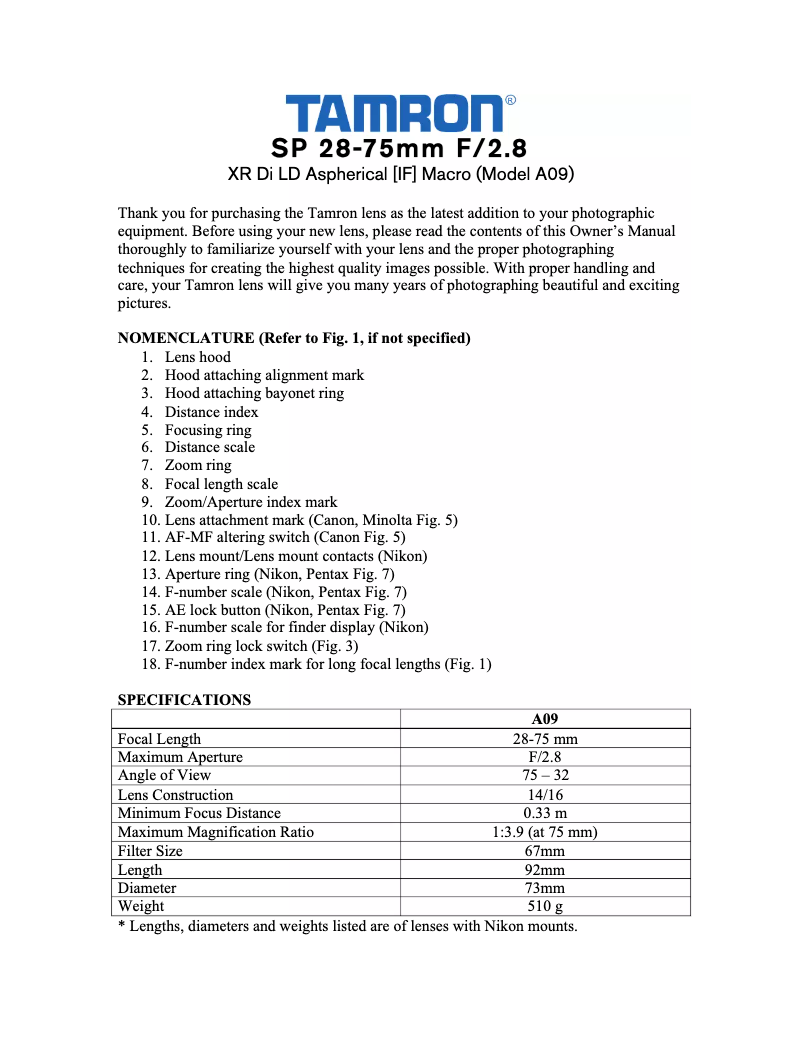 TAMRON®
SP 28-75mm F/2.8
XR Di LD Aspherical [IF] Macro (Model A09)

Thank you for purchasing the Tamron lens as the latest addition to your photographic equipment. Before using your new lens, please read the contents of this Owner's Manual thoroughly to familiarize yourself with your lens and the proper photographing techniques for creating the highest quality images possible. With proper handling and care, your Tamron lens will give you many years of photographing beautiful and exciting pictures.

NOMENCLATURE (Refer to Fig. 1, if not specified)
1. Lens hood
2. Hood attaching alignment mark
3. Hood attaching bayonet ring
4. Distance index
5. Focusing ring
6. Distance scale
7. Zoom ring
8. Focal length scale
9. Zoom/Aperture index mark
10. Lens attachment mark (Canon, Minolta Fig. 5)
11. AF-MF altering switch (Canon Fig. 5)
12. Lens mount/Lens mount contacts (Nikon)
13. Aperture ring (Nikon, Pentax Fig. 7)
14. F-number scale (Nikon, Pentax Fig. 7)
15. AE lock button (Nikon, Pentax Fig. 7)
16. F-number scale for finder display (Nikon)
17. Zoom ring lock switch (Fig. 3)
18. F-number index mark for long focal lengths (Fig. 1)

SPECIFICATIONS

| | A09 |
|---|---|
| Focal Length | 28-75 mm |
| Maximum Aperture | F/2.8 |
| Angle of View | 75 – 32 |
| Lens Construction | 14/16 |
| Minimum Focus Distance | 0.33 m |
| Maximum Magnification Ratio | 1:3.9 (at 75 mm) |
| Filter Size | 67mm |
| Length | 92mm |
| Diameter | 73mm |
| Weight | 510 g |

* Lengths, diameters and weights listed are of lenses with Nikon mounts.